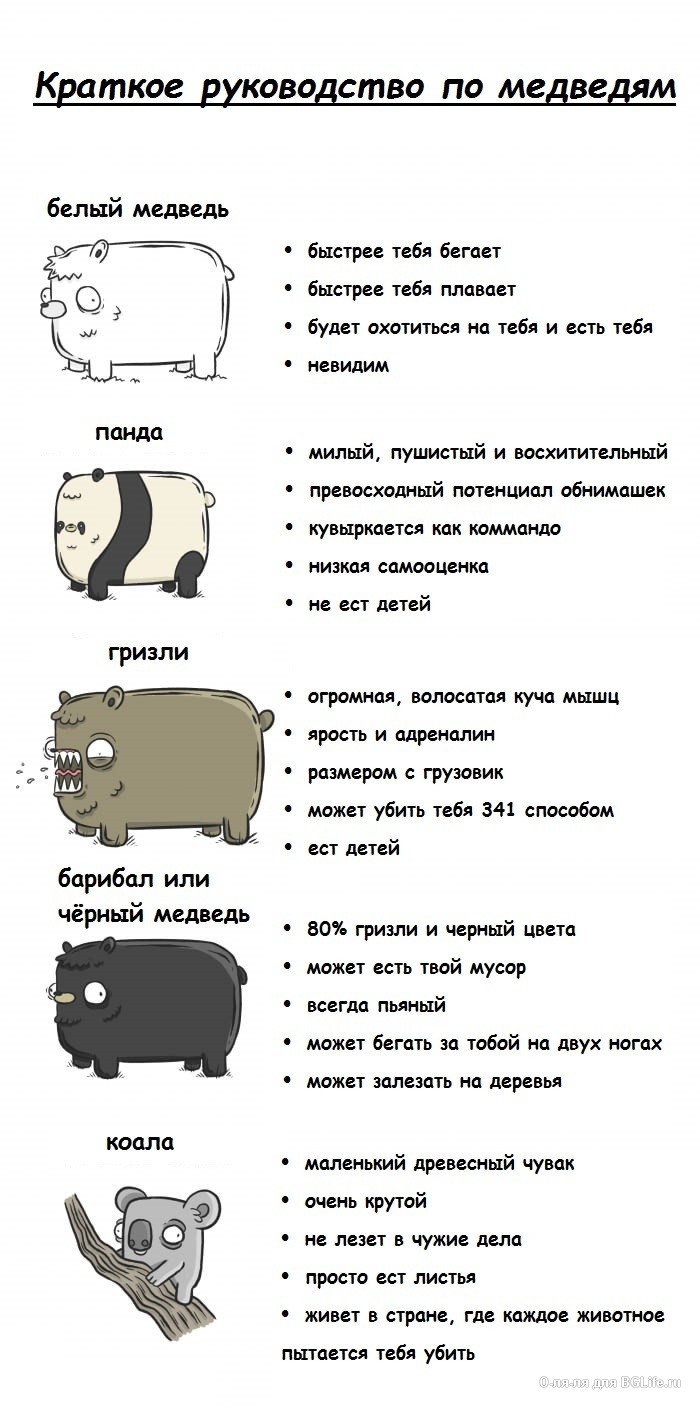 Краткое руководство по медведям

белый медведь

• быстрее тебя бегает
• быстрее тебя плавает
• будет охотиться на тебя и есть тебя
• невидим

панда

• милый, пушистый и восхитительный
• превосходный потенциал обнимашек
• кувыркается как коммандо
• низкая самооценка
• не ест детей

гризли

• огромная, волосатая куча мышц
• ярость и адреналин
• размером с грузовик
• может убить тебя 341 способом
• ест детей

барибал или чёрный медведь

• 80% гризли и черный цвета
• может есть твой мусор
• всегда пьяный
• может бегать за тобой на двух ногах
• может залезать на деревья

коала

• маленький древесный чувак
• очень крутой
• не лезет в чужие дела
• просто ест листья
• живет в стране, где каждое животное пытается тебя убить

О-ля-ля для BGLife.ru